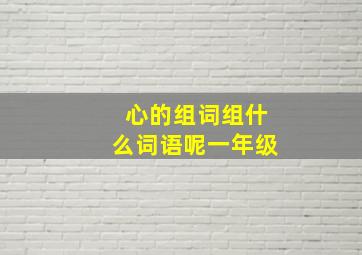 心的组词组什么词语呢一年级